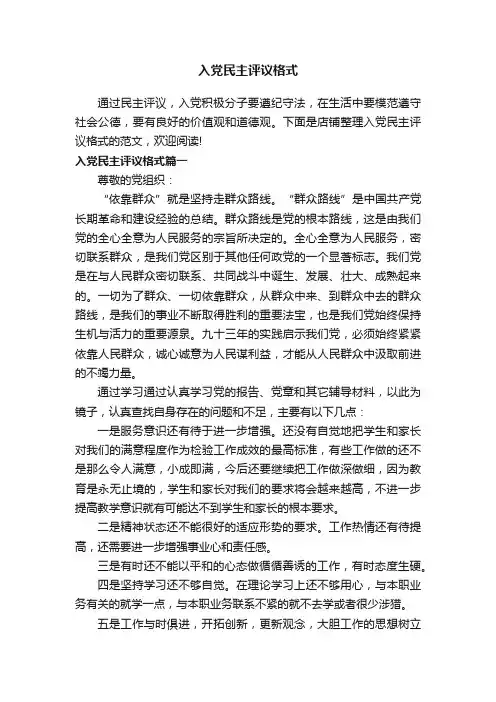 入党民主评议格式

通过民主评议，入党积极分子要遵纪守法，在生活中要模范遵守社会公德，要有良好的价值观和道德观。下面是店铺整理入党民主评议格式的范文，欢迎阅读!

入党民主评议格式篇一

尊敬的党组织：

“依靠群众”就是坚持走群众路线。“群众路线”是中国共产党长期革命和建设经验的总结。群众路线是党的根本路线，这是由我们党的全心全意为人民服务的宗旨所决定的。全心全意为人民服务，密切联系群众，是我们党区别于其他任何政党的一个显著标志。我们党是在与人民群众密切联系、共同战斗中诞生、发展、壮大、成熟起来的。一切为了群众、一切依靠群众，从群众中来、到群众中去的群众路线，是我们的事业不断取得胜利的重要法宝，也是我们党始终保持生机与活力的重要源泉。九十三年的实践启示我们党，必须始终紧紧依靠人民群众，诚心诚意为人民谋利益，才能从人民群众中汲取前进的不竭力量。

通过学习通过认真学习党的报告、党章和其它辅导材料，以此为镜子，认真查找自身存在的问题和不足，主要有以下几点：

一是服务意识还有待于进一步增强。还没有自觉地把学生和家长对我们的满意程度作为检验工作成效的最高标准，有些工作做的还不是那么令人满意，小成即满，今后还要继续把工作做深做细，因为教育是永无止境的，学生和家长对我们的要求将会越来越高，不进一步提高教学意识就有可能达不到学生和家长的根本要求。

二是精神状态还不能很好的适应形势的要求。工作热情还有待提高，还需要进一步增强事业心和责任感。

三是有时还不能以平和的心态做循循善诱的工作，有时态度生硬。

四是坚持学习还不够自觉。在理论学习上还不够用心，与本职业务有关的就学一点，与本职业务联系不紧的就不去学或者很少涉猎。

五是工作与时俱进，开拓创新，更新观念，大胆工作的思想树立